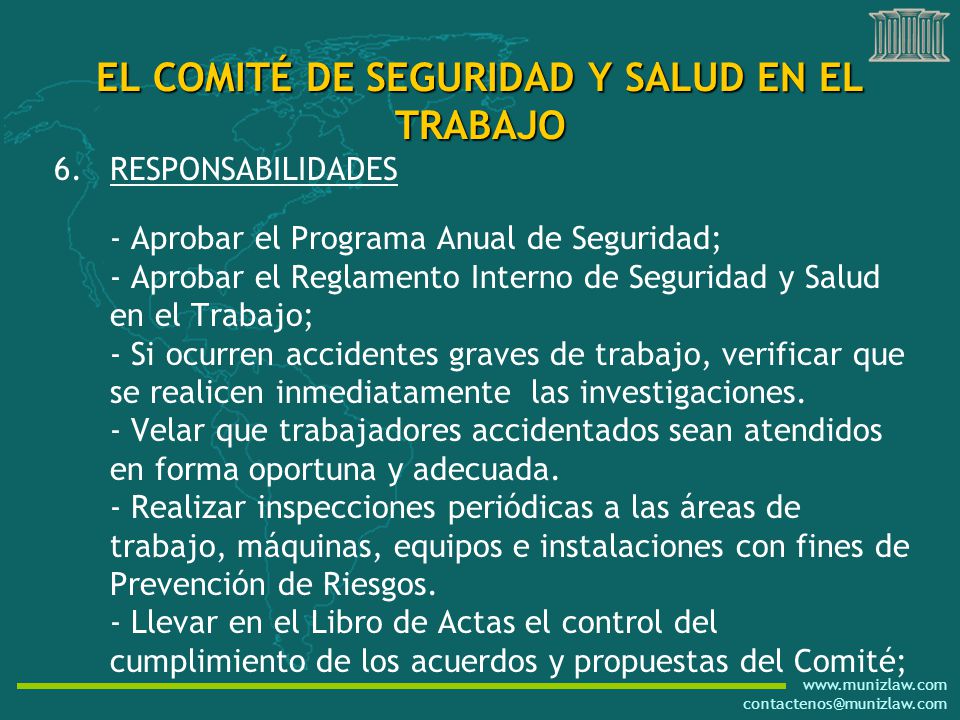 EL COMITÉ DE SEGURIDAD Y SALUD EN EL TRABAJO

6. RESPONSABILIDADES

- Aprobar el Programa Anual de Seguridad;
- Aprobar el Reglamento Interno de Seguridad y Salud en el Trabajo;
- Si ocurren accidentes graves de trabajo, verificar que se realicen inmediatamente las investigaciones.
- Velar que trabajadores accidentados sean atendidos en forma oportuna y adecuada.
- Realizar inspecciones periódicas a las áreas de trabajo, máquinas, equipos e instalaciones con fines de Prevención de Riesgos.
- Llevar en el Libro de Actas el control del cumplimiento de los acuerdos y propuestas del Comité;

www.munizlaw.com
contactenos@munizlaw.com